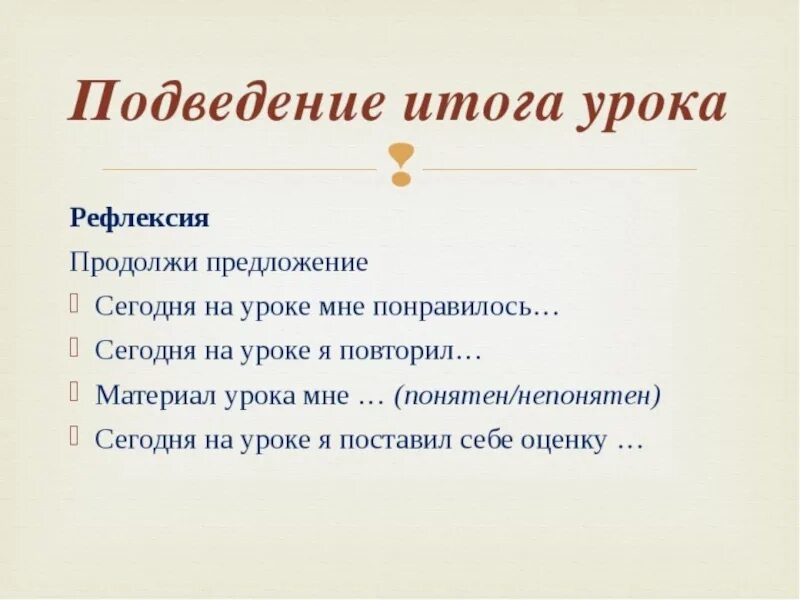 Подведение итога урока

Рефлексия

Продолжи предложение

Сегодня на уроке мне понравилось…

Сегодня на уроке я повторил…

Материал урока мне … (понятен/непонятен)

Сегодня на уроке я поставил себе оценку …